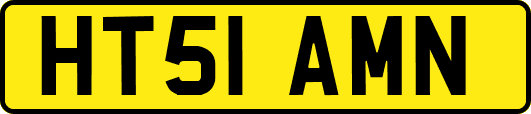 HT51 AMN